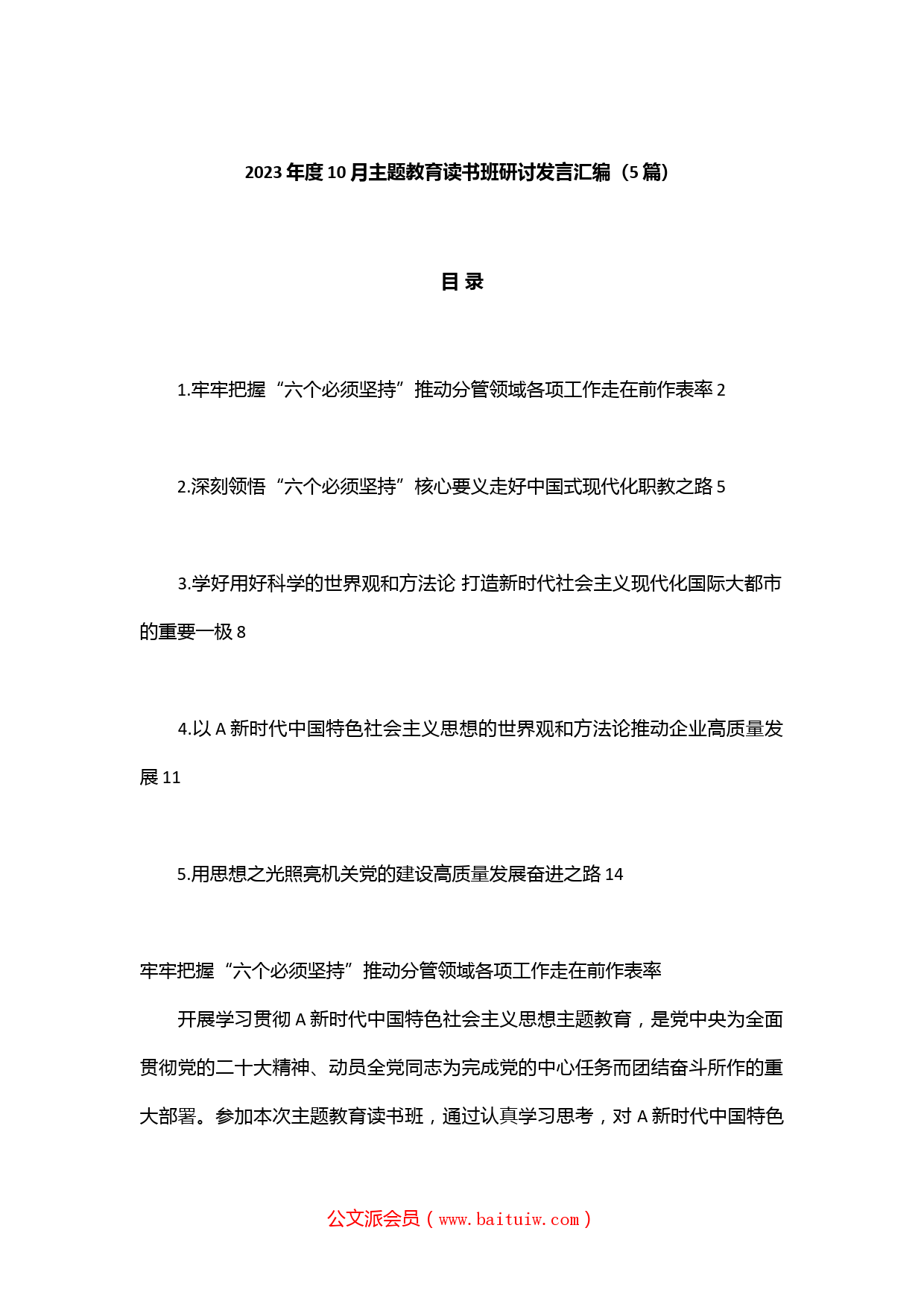 2023年度10月主题教育读书班研讨发言汇编（5篇）

目 录

1.牢牢把握“六个必须坚持”推动分管领域各项工作走在前作表率 2

2.深刻领悟“六个必须坚持”核心要义走好中国式现代化职教之路 5

3.学好用好科学的世界观和方法论 打造新时代社会主义现代化国际大都市的重要一极 8

4.以A新时代中国特色社会主义思想的世界观和方法论推动企业高质量发展 11

5.用思想之光照亮机关党的建设高质量发展奋进之路 14

牢牢把握“六个必须坚持”推动分管领域各项工作走在前作表率

开展学习贯彻A新时代中国特色社会主义思想主题教育，是党中央为全面贯彻党的二十大精神、动员全党同志为完成党的中心任务而团结奋斗所作的重大部署。参加本次主题教育读书班，通过认真学习思考，对A新时代中国特色

公文派会员（www.baituiw.com）